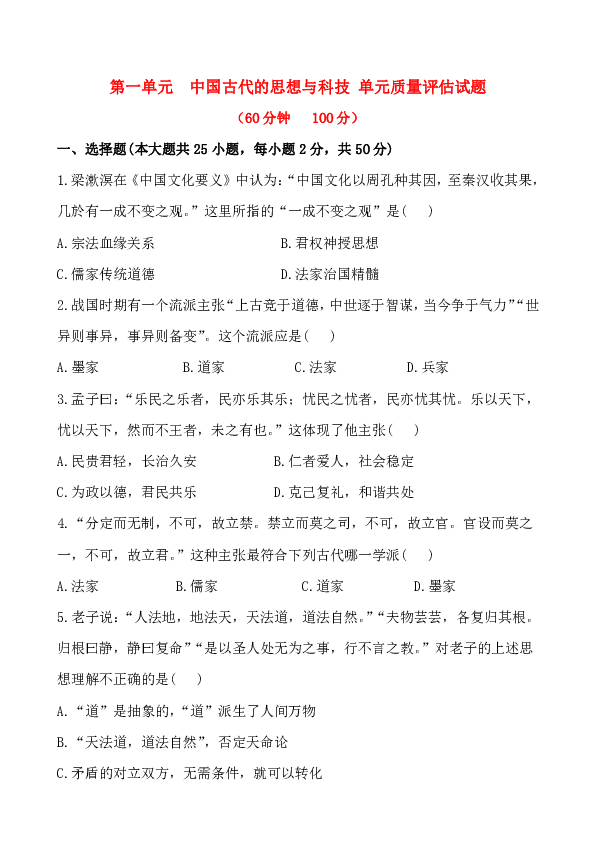 第一单元　中国古代的思想与科技 单元质量评估试题

（60分钟　100分）

一、选择题(本大题共25小题，每小题2分，共50分)

1.梁漱溟在《中国文化要义》中认为：“中国文化以周孔种其因，至秦汉收其果，几於有一成不变之观。”这里所指的“一成不变之观”是(　　)

A.宗法血缘关系　　　　　　　B.君权神授思想

C.儒家传统道德　　　　　　　D.法家治国精髓

2.战国时期有一个流派主张“上古竞于道德，中世逐于智谋，当今争于气力”“世异则事异，事异则备变”。这个流派应是(　　)

A.墨家　　　B.道家　　　C.法家　　　D.兵家

3.孟子曰：“乐民之乐者，民亦乐其乐；忧民之忧者，民亦忧其忧。乐以天下，忧以天下，然而不王者，未之有也。”这体现了他主张(　　)

A.民贵君轻，长治久安　　　　B.仁者爱人，社会稳定

C.为政以德，君民共乐　　　　D.克己复礼，和谐共处

4.“分定而无制，不可，故立禁。禁立而莫之司，不可，故立官。官设而莫之一，不可，故立君。”这种主张最符合下列古代哪一学派(　　)

A.法家　　　B.儒家　　　C.道家　　　D.墨家

5.老子说：“人法地，地法天，天法道，道法自然。”“夫物芸芸，各复归其根。归根曰静，静曰复命”“是以圣人处无为之事，行不言之教。”对老子的上述思想理解不正确的是(　　)

A.“道”是抽象的，“道”派生了人间万物

B.“天法道，道法自然”，否定天命论

C.矛盾的对立双方，无需条件，就可以转化